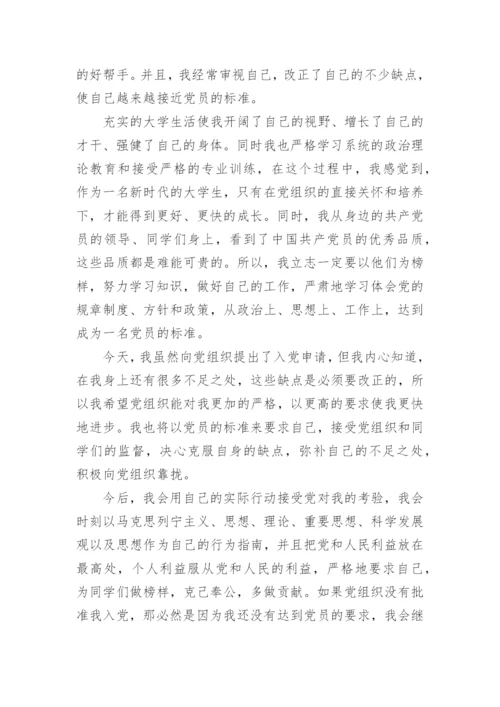 的好帮手。并且，我经常审视自己，改正了自己的不少缺点，使自己越来越接近党员的标准。

充实的大学生活使我开阔了自己的视野、增长了自己的才干、强健了自己的身体。同时我也严格学习系统的政治理论教育和接受严格的专业训练，在这个过程中，我感觉到，作为一名新时代的大学生，只有在党组织的直接关怀和培养下，才能得到更好、更快的成长。同时，我从身边的共产党员的领导、同学们身上，看到了中国共产党员的优秀品质，这些品质都是难能可贵的。所以，我立志一定要以他们为榜样，努力学习知识，做好自己的工作，严肃地学习体会党的规章制度、方针和政策，从政治上、思想上、工作上，达到成为一名党员的标准。

今天，我虽然向党组织提出了入党申请，但我内心知道，在我身上还有很多不足之处，这些缺点是必须要改正的，所以我希望党组织能对我更加的严格，以更高的要求使我更快地进步。我也将以党员的标准来要求自己，接受党组织和同学们的监督，决心克服自身的缺点，弥补自己的不足之处，积极向党组织靠拢。

今后，我会用自己的实际行动接受党对我的考验，我会时刻以马克思列宁主义、思想、理论、重要思想、科学发展观以及思想作为自己的行为指南，并且把党和人民利益放在最高处，个人利益服从党和人民的利益，严格地要求自己，为同学们做榜样，克己奉公，多做贡献。如果党组织没有批准我入党，那必然是因为我还没有达到党员的要求，我会继